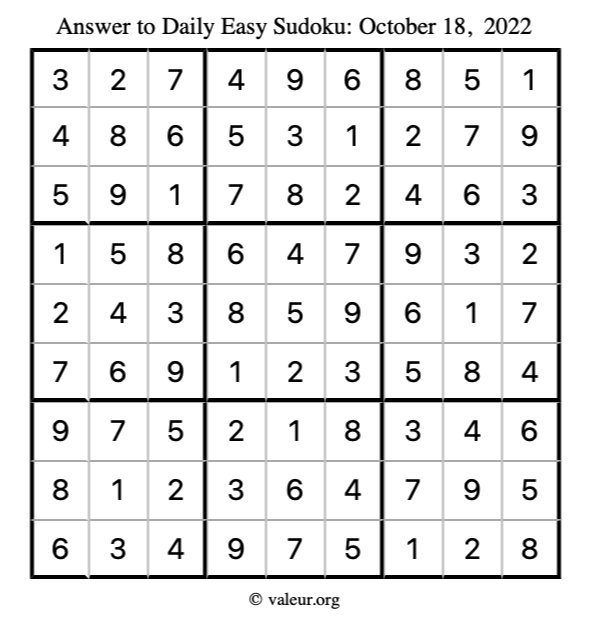 Answer to Daily Easy Sudoku: October 18, 2022

| | | | | | | | | |
|---|---|---|---|---|---|---|---|---|
| 3 | 2 | 7 | 4 | 9 | 6 | 8 | 5 | 1 |
| 4 | 8 | 6 | 5 | 3 | 1 | 2 | 7 | 9 |
| 5 | 9 | 1 | 7 | 8 | 2 | 4 | 6 | 3 |
| 1 | 5 | 8 | 6 | 4 | 7 | 9 | 3 | 2 |
| 2 | 4 | 3 | 8 | 5 | 9 | 6 | 1 | 7 |
| 7 | 6 | 9 | 1 | 2 | 3 | 5 | 8 | 4 |
| 9 | 7 | 5 | 2 | 1 | 8 | 3 | 4 | 6 |
| 8 | 1 | 2 | 3 | 6 | 4 | 7 | 9 | 5 |
| 6 | 3 | 4 | 9 | 7 | 5 | 1 | 2 | 8 |

© valeur.org